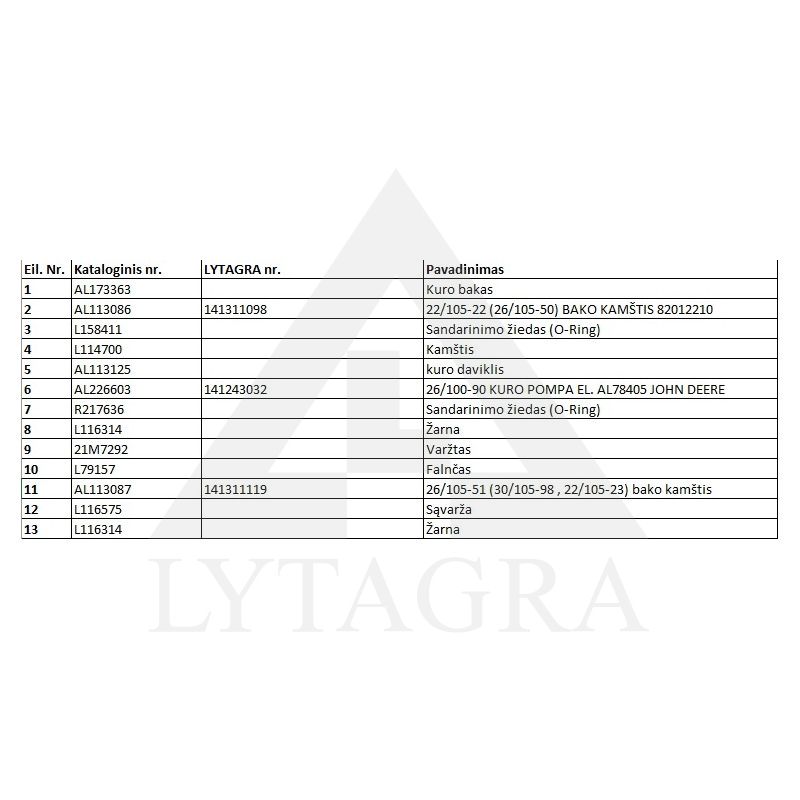 | Eil. Nr. | Kataloginis nr. | LYTAGRA nr. | Pavadinimas |
|---|---|---|---|
| 1 | AL173363 | | Kuro bakas |
| 2 | AL113086 | 141311098 | 22/105-22 (26/105-50) BAKO KAMŠTIS 82012210 |
| 3 | L158411 | | Sandarinimo žiedas (O-Ring) |
| 4 | L114700 | | Kamštis |
| 5 | AL113125 | | kuro daviklis |
| 6 | AL226603 | 141243032 | 26/100-90 KURO POMPA EL. AL78405 JOHN DEERE |
| 7 | R217636 | | Sandarinimo žiedas (O-Ring) |
| 8 | L116314 | | Žarna |
| 9 | 21M7292 | | Varžtas |
| 10 | L79157 | | Falnčas |
| 11 | AL113087 | 141311119 | 26/105-51 (30/105-98 , 22/105-23) bako kamštis |
| 12 | L116575 | | Sąvarža |
| 13 | L116314 | | Žarna |

LYTAGRA